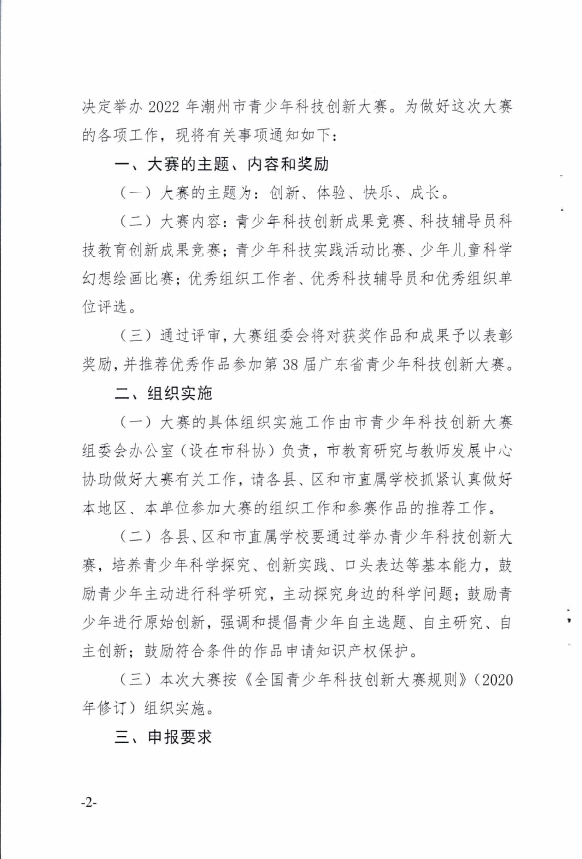 决定举办 2022 年潮州市青少年科技创新大赛。为做好这次大赛的各项工作，现将有关事项通知如下：

一、大赛的主题、内容和奖励

（一）大赛的主题为：创新、体验、快乐、成长。

（二）大赛内容：青少年科技创新成果竞赛、科技辅导员科技教育创新成果竞赛；青少年科技实践活动比赛、少年儿童科学幻想绘画比赛；优秀组织工作者、优秀科技辅导员和优秀组织单位评选。

（三）通过评审，大赛组委会将对获奖作品和成果予以表彰奖励，并推荐优秀作品参加第 38 届广东省青少年科技创新大赛。

二、组织实施

（一）大赛的具体组织实施工作由市青少年科技创新大赛组委会办公室（设在市科协）负责，市教育研究与教师发展中心协助做好大赛有关工作，请各县、区和市直属学校抓紧认真做好本地区、本单位参加大赛的组织工作和参赛作品的推荐工作。

（二）各县、区和市直属学校要通过举办青少年科技创新大赛，培养青少年科学探究、创新实践、口头表达等基本能力，鼓励青少年主动进行科学研究，主动探究身边的科学问题；鼓励青少年进行原始创新，强调和提倡青少年自主选题、自主研究、自主创新；鼓励符合条件的作品申请知识产权保护。

（三）本次大赛按《全国青少年科技创新大赛规则》（2020 年修订）组织实施。

三、申报要求

-2-